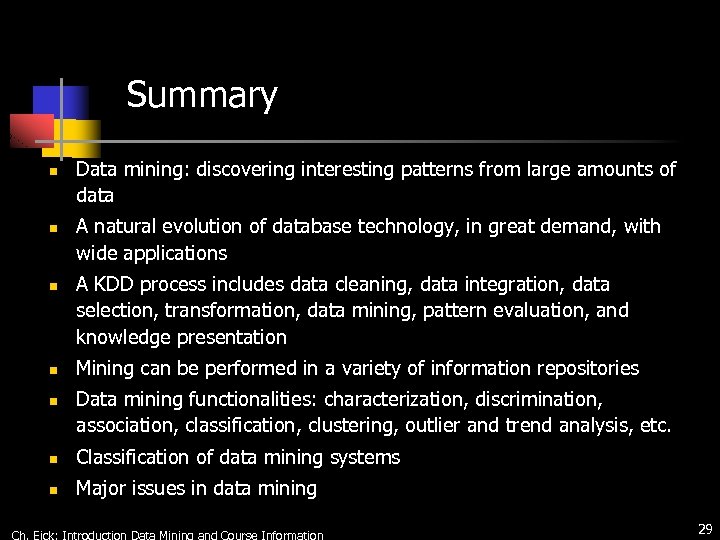 Summary

- Data mining: discovering interesting patterns from large amounts of data
- A natural evolution of database technology, in great demand, with wide applications
- A KDD process includes data cleaning, data integration, data selection, transformation, data mining, pattern evaluation, and knowledge presentation
- Mining can be performed in a variety of information repositories
- Data mining functionalities: characterization, discrimination, association, classification, clustering, outlier and trend analysis, etc.
- Classification of data mining systems
- Major issues in data mining

Ch. Eick: Introduction Data Mining and Course Information

29